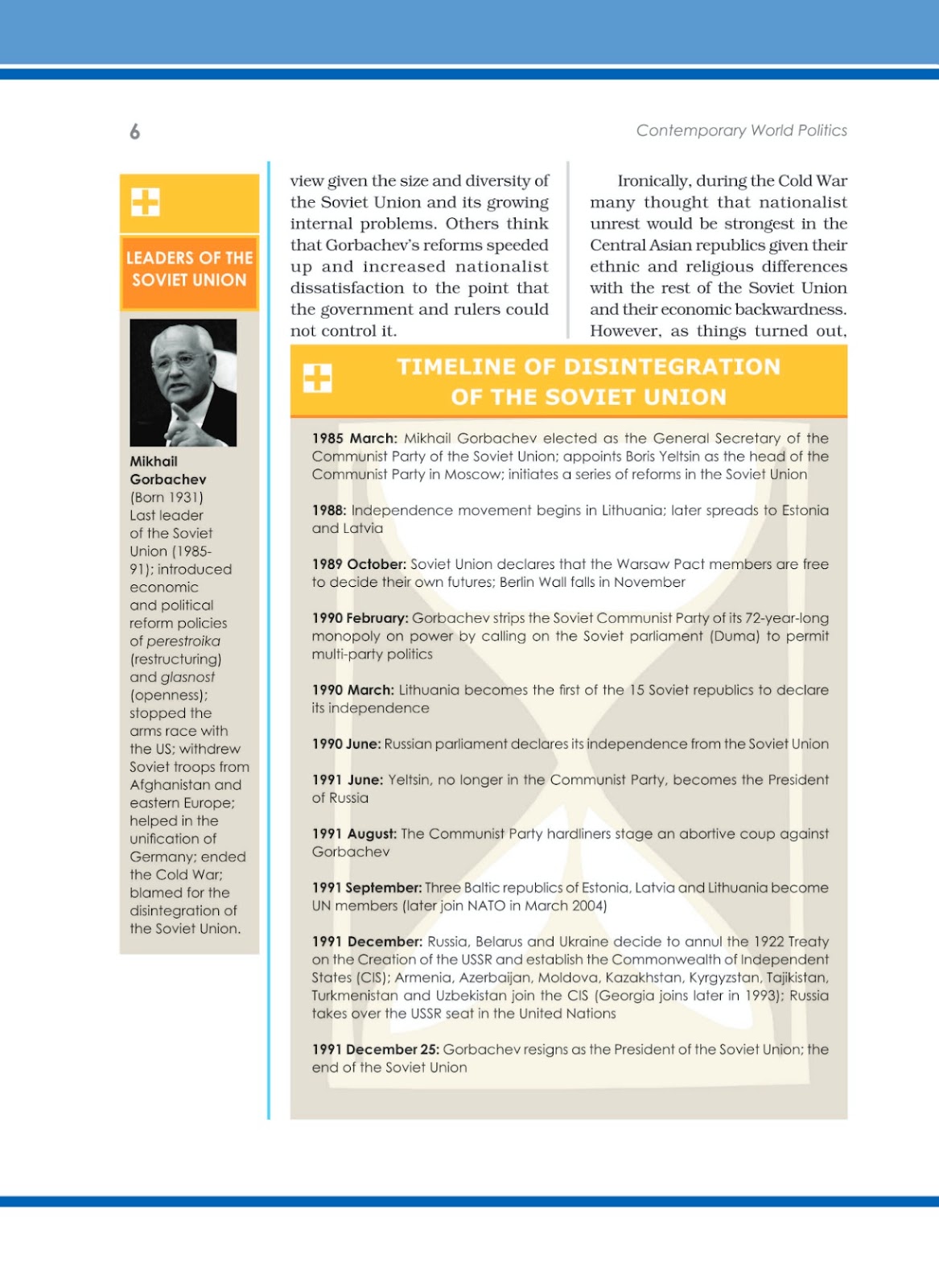 6

Contemporary World Politics

LEADERS OF THE SOVIET UNION

Mikhail Gorbachev (Born 1931) Last leader of the Soviet Union (1985-91); introduced economic and political reform policies of perestroika (restructuring) and glasnost (openness); stopped the arms race with the US; withdrew Soviet troops from Afghanistan and eastern Europe; helped in the unification of Germany; ended the Cold War; blamed for the disintegration of the Soviet Union.

view given the size and diversity of the Soviet Union and its growing internal problems. Others think that Gorbachev's reforms speeded up and increased nationalist dissatisfaction to the point that the government and rulers could not control it.

Ironically, during the Cold War many thought that nationalist unrest would be strongest in the Central Asian republics given their ethnic and religious differences with the rest of the Soviet Union and their economic backwardness. However, as things turned out,

TIMELINE OF DISINTEGRATION OF THE SOVIET UNION

1985 March: Mikhail Gorbachev elected as the General Secretary of the Communist Party of the Soviet Union; appoints Boris Yeltsin as the head of the Communist Party in Moscow; initiates a series of reforms in the Soviet Union

1988: Independence movement begins in Lithuania; later spreads to Estonia and Latvia

1989 October: Soviet Union declares that the Warsaw Pact members are free to decide their own futures; Berlin Wall falls in November

1990 February: Gorbachev strips the Soviet Communist Party of its 72-year-long monopoly on power by calling on the Soviet parliament (Duma) to permit multi-party politics

1990 March: Lithuania becomes the first of the 15 Soviet republics to declare its independence

1990 June: Russian parliament declares its independence from the Soviet Union

1991 June: Yeltsin, no longer in the Communist Party, becomes the President of Russia

1991 August: The Communist Party hardliners stage an abortive coup against Gorbachev

1991 September: Three Baltic republics of Estonia, Latvia and Lithuania become UN members (later join NATO in March 2004)

1991 December: Russia, Belarus and Ukraine decide to annul the 1922 Treaty on the Creation of the USSR and establish the Commonwealth of Independent States (CIS); Armenia, Azerbaijan, Moldova, Kazakhstan, Kyrgyzstan, Tajikistan, Turkmenistan and Uzbekistan join the CIS (Georgia joins later in 1993); Russia takes over the USSR seat in the United Nations

1991 December 25: Gorbachev resigns as the President of the Soviet Union; the end of the Soviet Union